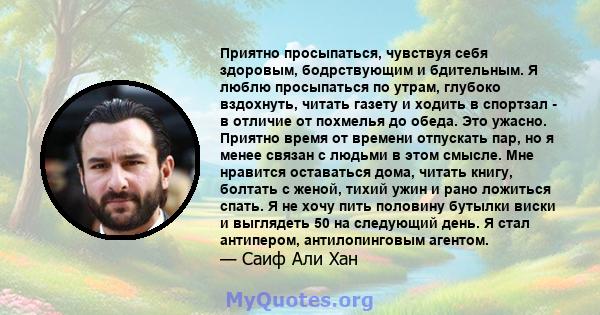 Приятно просыпаться, чувствуя себя здоровым, бодрствующим и бдительным. Я люблю просыпаться по утрам, глубоко вздохнуть, читать газету и ходить в спортзал - в отличие от похмелья до обеда. Это ужасно. Приятно время от времени отпускать пар, но я менее связан с людьми в этом смысле. Мне нравится оставаться дома, читать книгу, болтать с женой, тихий ужин и рано ложиться спать. Я не хочу пить половину бутылки виски и выглядеть 50 на следующий день. Я стал антипером, антилопинговым агентом.
— Саиф Али Хан

MyQuotes.org